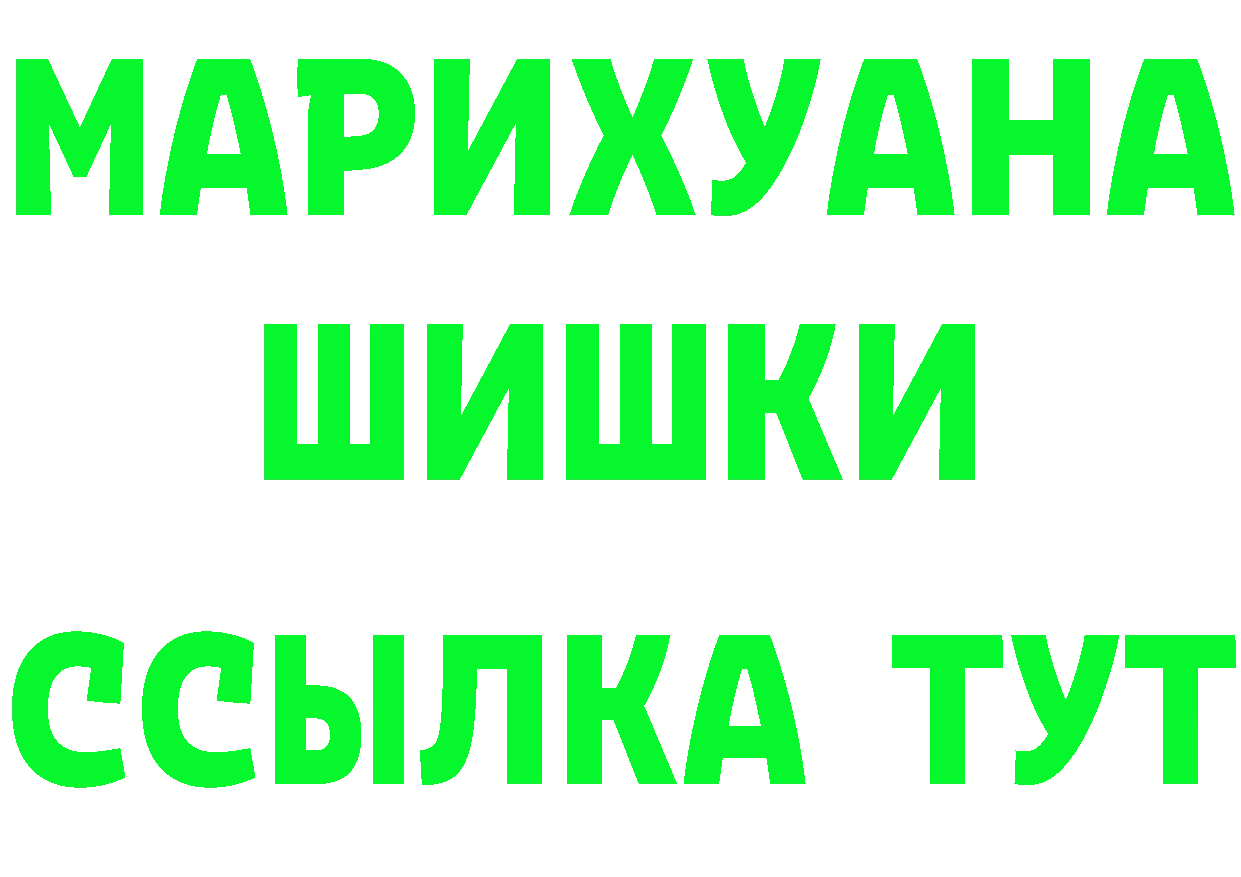 МАРИХУАНА
ШИШКИ
ССЫЛКА ТУТ